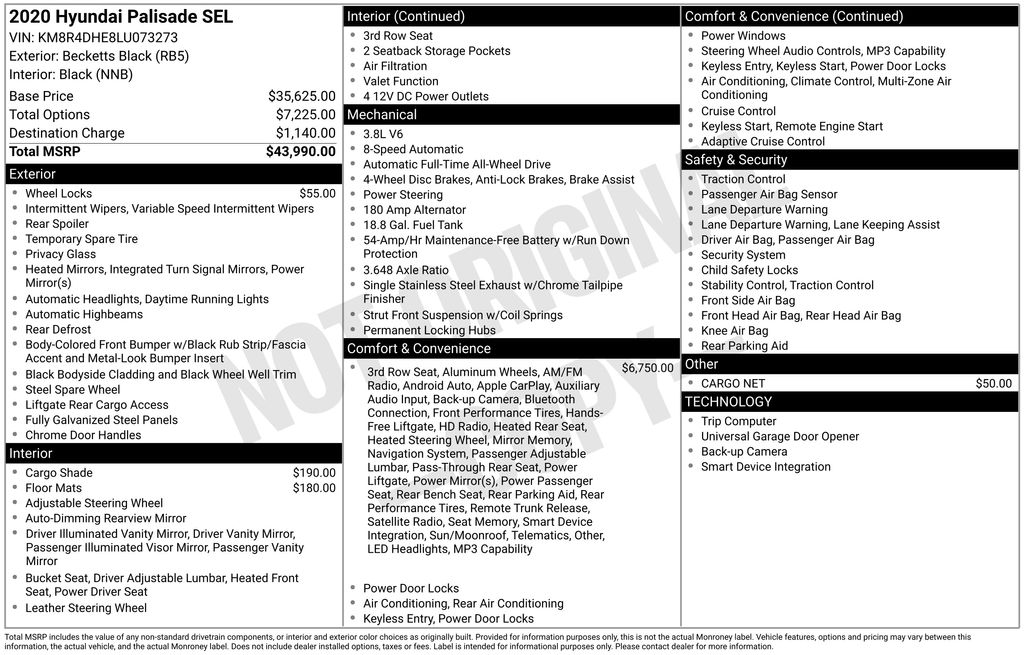 2020 Hyundai Palisade SEL
VIN: KM8R4DHE8LU073273
Exterior: Becketts Black (RB5)
Interior: Black (NNB)

| | |
|---|---|
| Base Price | $35,625.00 |
| Total Options | $7,225.00 |
| Destination Charge | $1,140.00 |
| Total MSRP | $43,990.00 |

Exterior
- Wheel Locks $55.00
- Intermittent Wipers, Variable Speed Intermittent Wipers
- Rear Spoiler
- Temporary Spare Tire
- Privacy Glass
- Heated Mirrors, Integrated Turn Signal Mirrors, Power Mirror(s)
- Automatic Headlights, Daytime Running Lights
- Automatic Highbeams
- Rear Defrost
- Body-Colored Front Bumper w/Black Rub Strip/Fascia Accent and Metal-Look Bumper Insert
- Black Bodyside Cladding and Black Wheel Well Trim
- Steel Spare Wheel
- Liftgate Rear Cargo Access
- Fully Galvanized Steel Panels
- Chrome Door Handles

Interior
- Cargo Shade $190.00
- Floor Mats $180.00
- Adjustable Steering Wheel
- Auto-Dimming Rearview Mirror
- Driver Illuminated Vanity Mirror, Driver Vanity Mirror, Passenger Illuminated Visor Mirror, Passenger Vanity Mirror
- Bucket Seat, Driver Adjustable Lumbar, Heated Front Seat, Power Driver Seat
- Leather Steering Wheel

Interior (Continued)
- 3rd Row Seat
- 2 Seatback Storage Pockets
- Air Filtration
- Valet Function
- 4 12V DC Power Outlets

Mechanical
- 3.8L V6
- 8-Speed Automatic
- Automatic Full-Time All-Wheel Drive
- 4-Wheel Disc Brakes, Anti-Lock Brakes, Brake Assist
- Power Steering
- 180 Amp Alternator
- 18.8 Gal. Fuel Tank
- 54-Amp/Hr Maintenance-Free Battery w/Run Down Protection
- 3.648 Axle Ratio
- Single Stainless Steel Exhaust w/Chrome Tailpipe Finisher
- Strut Front Suspension w/Coil Springs
- Permanent Locking Hubs

Comfort & Convenience
- 3rd Row Seat, Aluminum Wheels, AM/FM Radio, Android Auto, Apple CarPlay, Auxiliary Audio Input, Back-up Camera, Bluetooth Connection, Front Performance Tires, Hands-Free Liftgate, HD Radio, Heated Rear Seat, Heated Steering Wheel, Mirror Memory, Navigation System, Passenger Adjustable Lumbar, Pass-Through Rear Seat, Power Liftgate, Power Mirror(s), Power Passenger Seat, Rear Bench Seat, Rear Parking Aid, Rear Performance Tires, Remote Trunk Release, Satellite Radio, Seat Memory, Smart Device Integration, Sun/Moonroof, Telematics, Other, LED Headlights, MP3 Capability $6,750.00
- Power Door Locks
- Air Conditioning, Rear Air Conditioning
- Keyless Entry, Power Door Locks

Comfort & Convenience (Continued)
- Power Windows
- Steering Wheel Audio Controls, MP3 Capability
- Keyless Entry, Keyless Start, Power Door Locks
- Air Conditioning, Climate Control, Multi-Zone Air Conditioning
- Cruise Control
- Keyless Start, Remote Engine Start
- Adaptive Cruise Control

Safety & Security
- Traction Control
- Passenger Air Bag Sensor
- Lane Departure Warning
- Lane Departure Warning, Lane Keeping Assist
- Driver Air Bag, Passenger Air Bag
- Security System
- Child Safety Locks
- Stability Control, Traction Control
- Front Side Air Bag
- Front Head Air Bag, Rear Head Air Bag
- Knee Air Bag
- Rear Parking Aid

Other
- CARGO NET $50.00

TECHNOLOGY
- Trip Computer
- Universal Garage Door Opener
- Back-up Camera
- Smart Device Integration

NOT ORIGINAL COPY

Total MSRP includes the value of any non-standard drivetrain components, or interior and exterior color choices as originally built. Provided for information purposes only, this is not the actual Monroney label. Vehicle features, options and pricing may vary between this information, the actual vehicle, and the actual Monroney label. Does not include dealer installed options, taxes or fees. Label is intended for informational purposes only. Please contact dealer for more information.